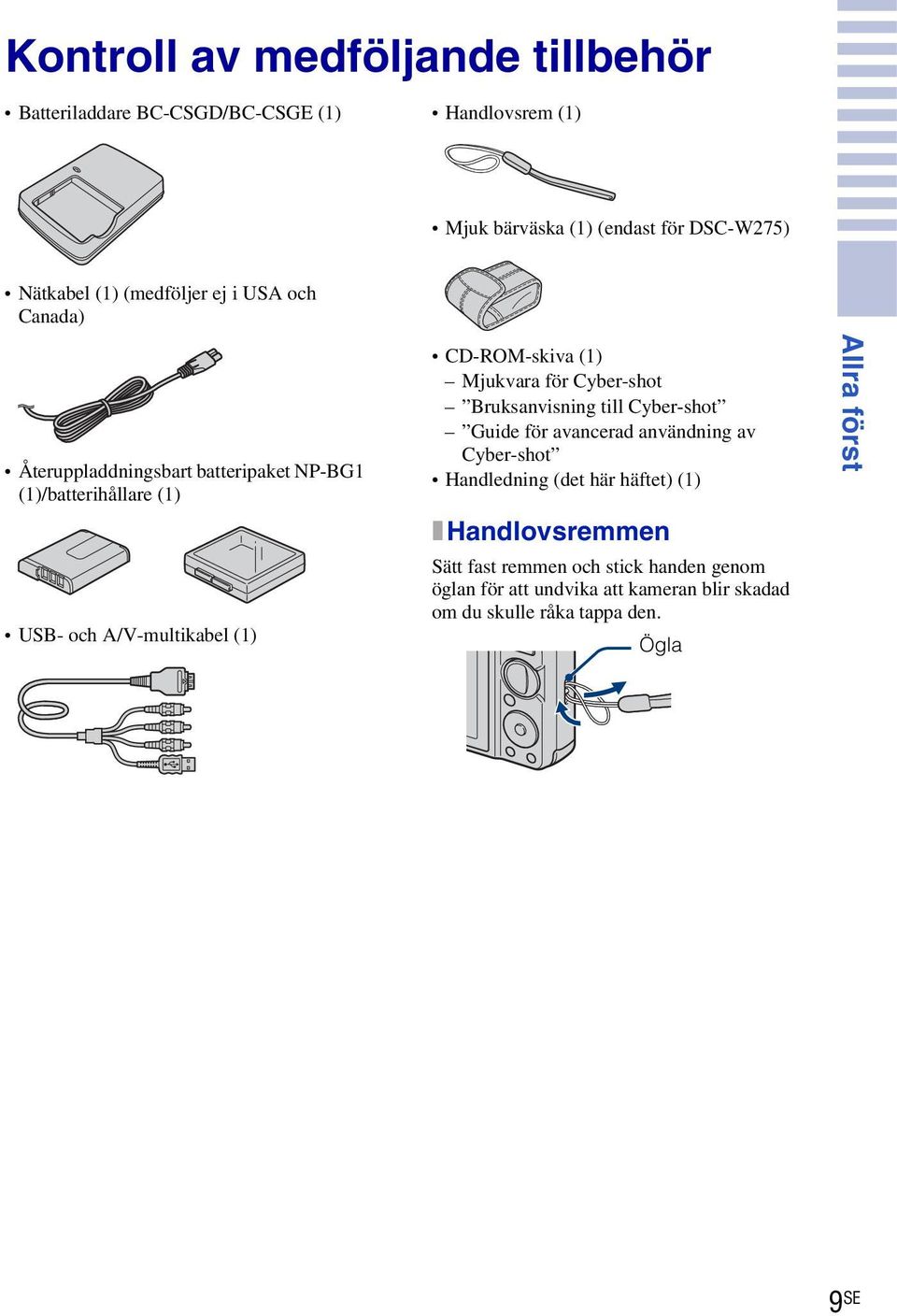 Kontroll av medföljande tillbehör

• Batteriladdare BC-CSGD/BC-CSGE (1)

• Nätkabel (1) (medföljer ej i USA och Canada)

• Återuppladdningsbart batteripaket NP-BG1 (1)/batterihållare (1)

• USB- och A/V-multikabel (1)

• Handlovsrem (1)

• Mjuk bärväska (1) (endast för DSC-W275)

• CD-ROM-skiva (1)
– Mjukvara för Cyber-shot
– ”Bruksanvisning till Cyber-shot”
– ”Guide för avancerad användning av Cyber-shot”
• Handledning (det här häftet) (1)

Handlovsremmen

Sätt fast remmen och stick handen genom öglan för att undvika att kameran blir skadad om du skulle råka tappa den.

Ögla

Allra först

9SE